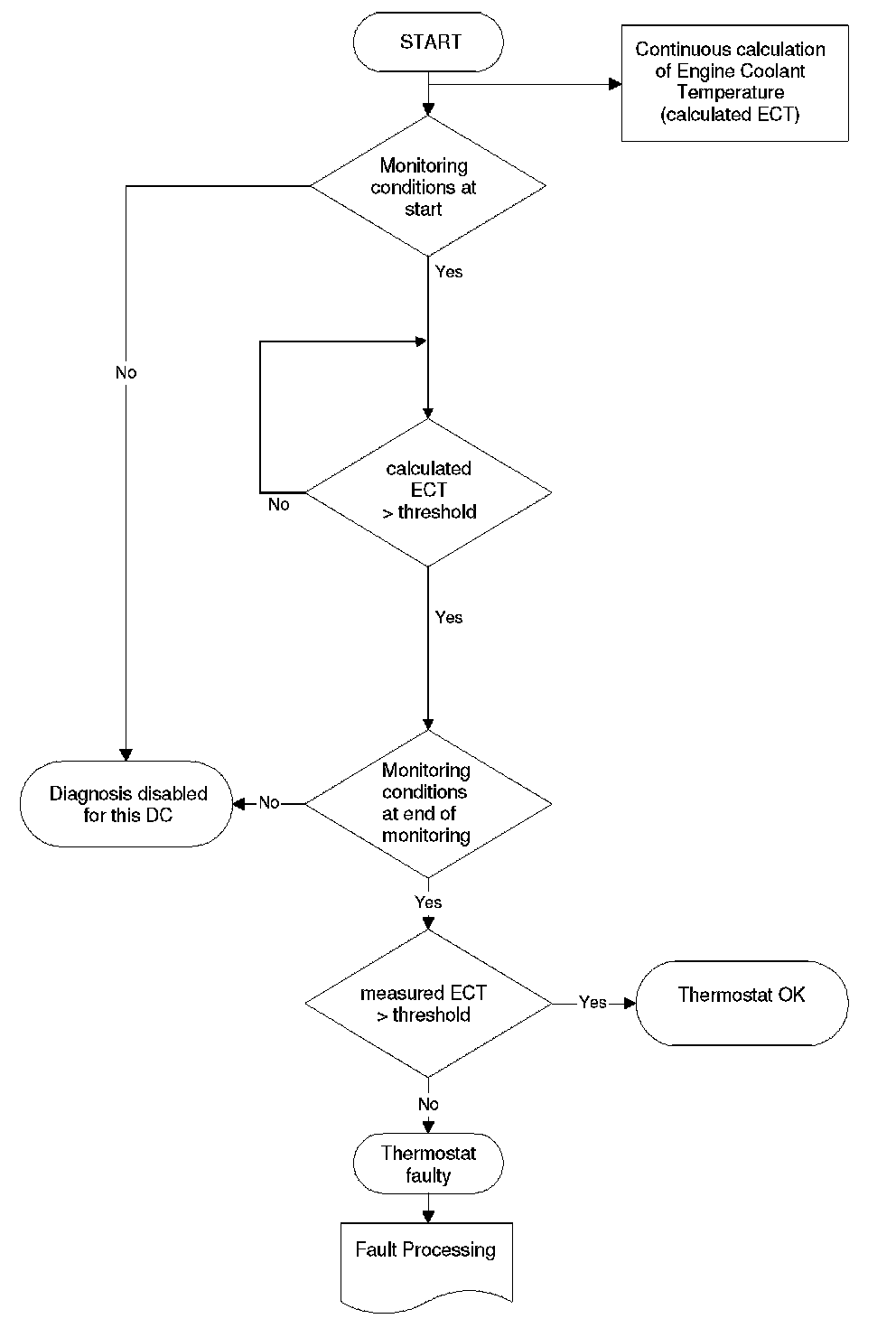 START

Continuous calculation of Engine Coolant Temperature (calculated ECT)

Monitoring conditions at start

Yes

No

calculated ECT > threshold

No

Yes

Monitoring conditions at end of monitoring

No

Diagnosis disabled for this DC

Yes

measured ECT > threshold

Yes

Thermostat OK

No

Thermostat faulty

Fault Processing